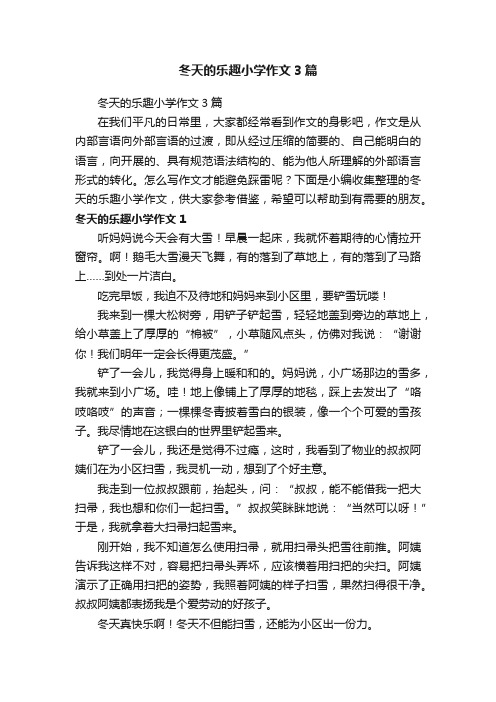 冬天的乐趣小学作文3篇

冬天的乐趣小学作文3篇

在我们平凡的日常里，大家都经常看到作文的身影吧，作文是从内部言语向外部言语的过渡，即从经过压缩的简要的、自己能明白的语言，向开展的、具有规范语法结构的、能为他人所理解的外部语言形式的转化。怎么写作文才能避免踩雷呢？下面是小编收集整理的冬天的乐趣小学作文，供大家参考借鉴，希望可以帮助到有需要的朋友。

冬天的乐趣小学作文1

听妈妈说今天会有大雪！早晨一起床，我就怀着期待的心情拉开窗帘。啊！鹅毛大雪漫天飞舞，有的落到了草地上，有的落到了马路上……到处一片洁白。

吃完早饭，我迫不及待地和妈妈来到小区里，要铲雪玩喽！

我来到一棵大松树旁，用铲子铲起雪，轻轻地盖到旁边的草地上，给小草盖上了厚厚的“棉被”，小草随风点头，仿佛对我说：“谢谢你！我们明年一定会长得更茂盛。”

铲了一会儿，我觉得身上暖和和的。妈妈说，小广场那边的雪多，我就来到小广场。哇！地上像铺上了厚厚的地毯，踩上去发出了“咯吱咯吱”的声音；一棵棵冬青披着雪白的银装，像一个个可爱的雪孩子。我尽情地在这银白的世界里铲起雪来。

铲了一会儿，我还是觉得不过瘾，这时，我看到了物业的叔叔阿姨们在为小区扫雪，我灵机一动，想到了个好主意。

我走到一位叔叔跟前，抬起头，问：“叔叔，能不能借我一把大扫帚，我也想和你们一起扫雪。”叔叔笑眯眯地说：“当然可以呀！”于是，我就拿着大扫帚扫起雪来。

刚开始，我不知道怎么使用扫帚，就用扫帚头把雪往前推。阿姨告诉我这样不对，容易把扫帚头弄坏，应该横着用扫把的尖扫。阿姨演示了正确用扫把的姿势，我照着阿姨的样子扫雪，果然扫得很干净。叔叔阿姨都表扬我是个爱劳动的好孩子。

冬天真快乐啊！冬天不但能扫雪，还能为小区出一份力。